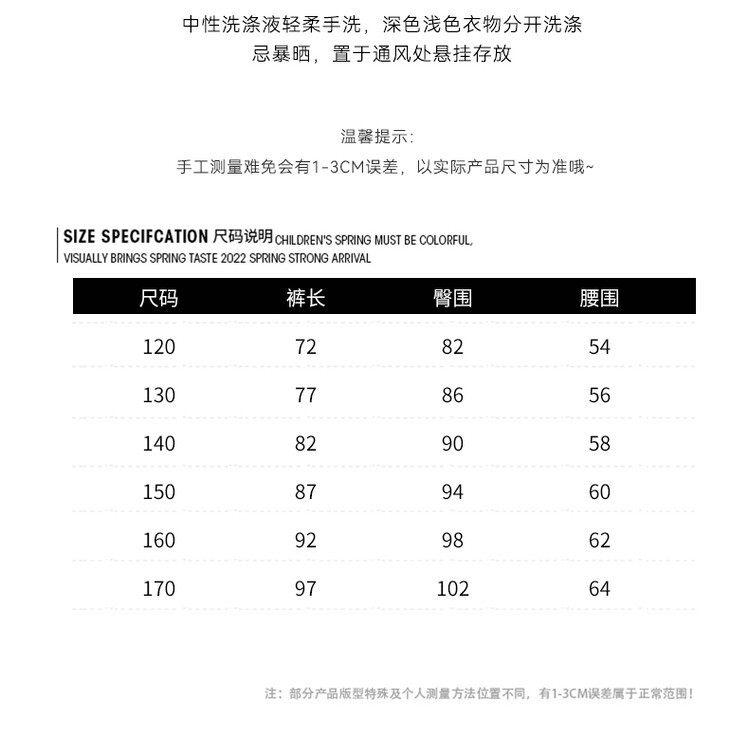 中性洗涤液轻柔手洗，深色浅色衣物分开洗涤
忌暴晒，置于通风处悬挂存放

温馨提示:
手工测量难免会有1-3CM误差，以实际产品尺寸为准哦~

SIZE SPECIFCATION 尺码说明 CHILDREN'S SPRING MUST BE COLORFUL, VISUALLY BRINGS SPRING TASTE 2022 SPRING STRONG ARRIVAL

| 尺码 | 裤长 | 臀围 | 腰围 |
|---|---|---|---|
| 120 | 72 | 82 | 54 |
| 130 | 77 | 86 | 56 |
| 140 | 82 | 90 | 58 |
| 150 | 87 | 94 | 60 |
| 160 | 92 | 98 | 62 |
| 170 | 97 | 102 | 64 |

注：部分产品版型特殊及个人测量方法位置不同，有1-3CM误差属于正常范围！